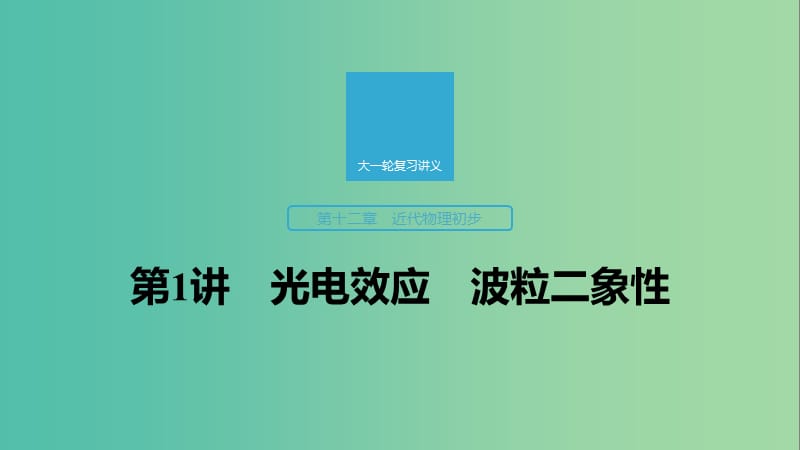 大一轮复习讲义

第十二章　近代物理初步

第1讲　光电效应　波粒二象性